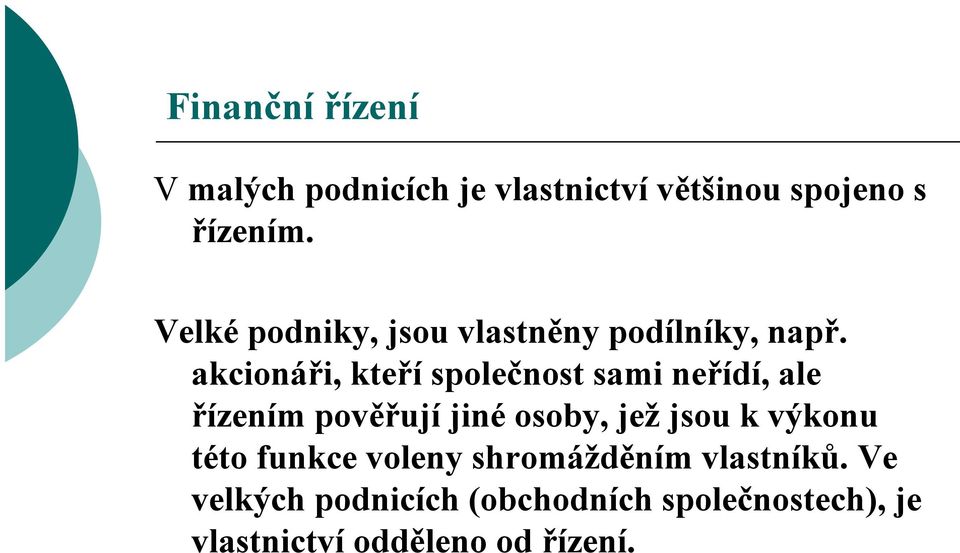 Finanční řízení

V malých podnicích je vlastnictví většinou spojeno s řízením.

Velké podniky, jsou vlastněny podílníky, např. akcionáři, kteří společnost sami neřídí, ale řízením pověřují jiné osoby, jež jsou k výkonu této funkce voleny shromážděním vlastníků. Ve velkých podnicích (obchodních společnostech), je vlastnictví odděleno od řízení.